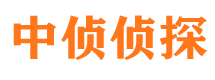 中侦侦探